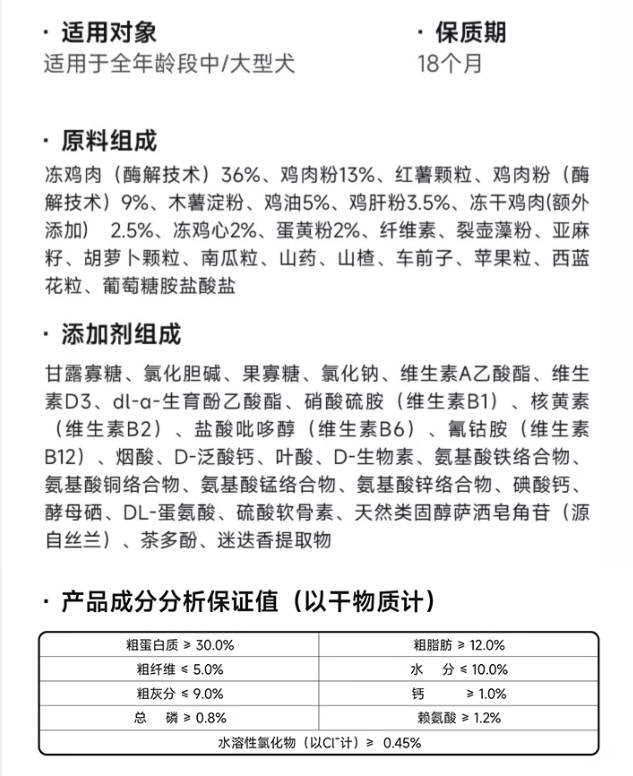 · 适用对象
适用于全年龄段中/大型犬

· 保质期
18个月

· 原料组成
冻鸡肉（酶解技术）36%、鸡肉粉13%、红薯颗粒、鸡肉粉（酶解技术）9%、木薯淀粉、鸡油5%、鸡肝粉3.5%、冻干鸡肉(额外添加） 2.5%、冻鸡心2%、蛋黄粉2%、纤维素、裂壶藻粉、亚麻籽、胡萝卜颗粒、南瓜粒、山药、山楂、车前子、苹果粒、西蓝花粒、葡萄糖胺盐酸盐

· 添加剂组成
甘露寡糖、氯化胆碱、果寡糖、氯化钠、维生素A乙酸酯、维生素D3、dl-α-生育酚乙酸酯、硝酸硫胺（维生素B1）、核黄素（维生素B2）、盐酸吡哆醇（维生素B6）、氰钴胺（维生素B12）、烟酸、D-泛酸钙、叶酸、D-生物素、氨基酸铁络合物、氨基酸铜络合物、氨基酸锰络合物、氨基酸锌络合物、碘酸钙、酵母硒、DL-蛋氨酸、硫酸软骨素、天然类固醇萨洒皂角苷（源自丝兰）、茶多酚、迷迭香提取物

· 产品成分分析保证值（以干物质计）

| 粗蛋白质 ≥ 30.0% | 粗脂肪 ≥ 12.0% |
|---|---|
| 粗纤维 ≤ 5.0% | 水 分 ≤ 10.0% |
| 粗灰分 ≤ 9.0% | 钙 ≥ 1.0% |
| 总 磷 ≥ 0.8% | 赖氨酸 ≥ 1.2% |
| 水溶性氯化物（以$Cl^-$计）≥ 0.45% | |